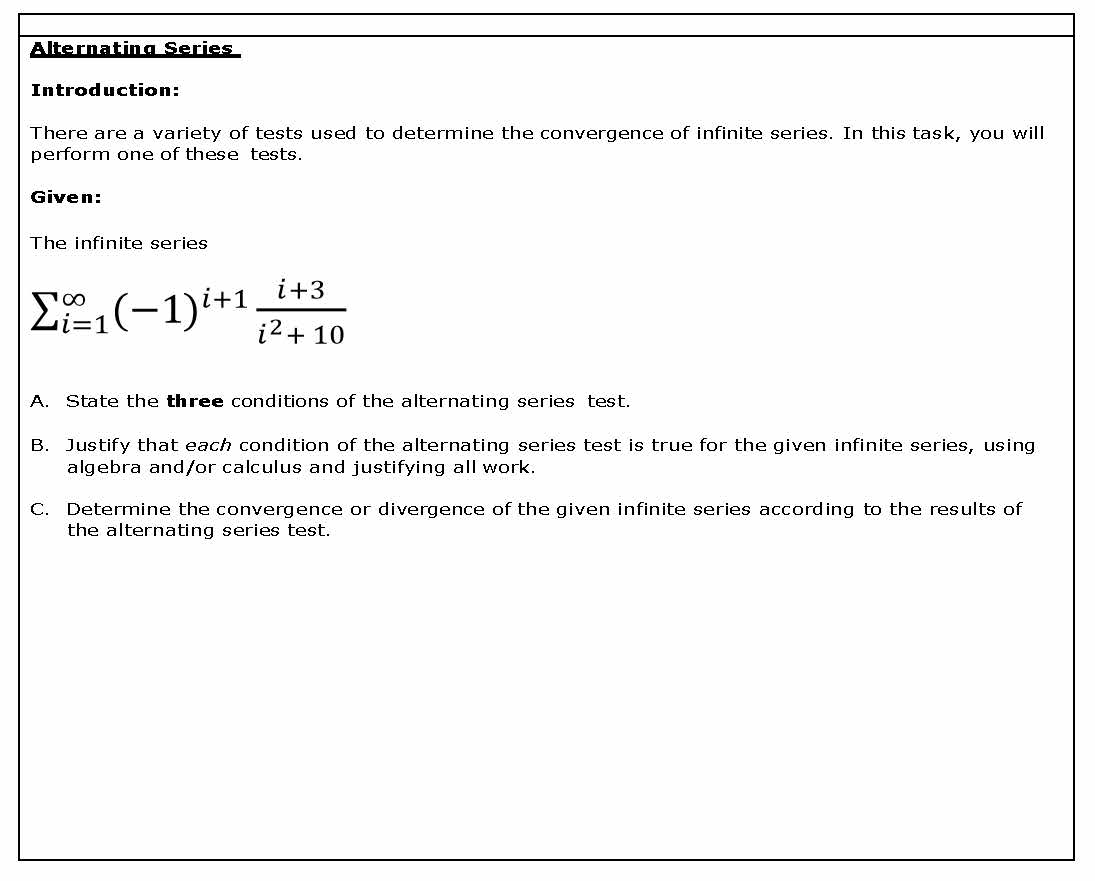 Alternating Series

Introduction:

There are a variety of tests used to determine the convergence of infinite series. In this task, you will perform one of these tests.

Given:

The infinite series

$\sum_{i=1}^{\infty}(-1)^{i+1}\frac{i+3}{i^2+10}$

A. State the three conditions of the alternating series test.

B. Justify that each condition of the alternating series test is true for the given infinite series, using algebra and/or calculus and justifying all work.

C. Determine the convergence or divergence of the given infinite series according to the results of the alternating series test.